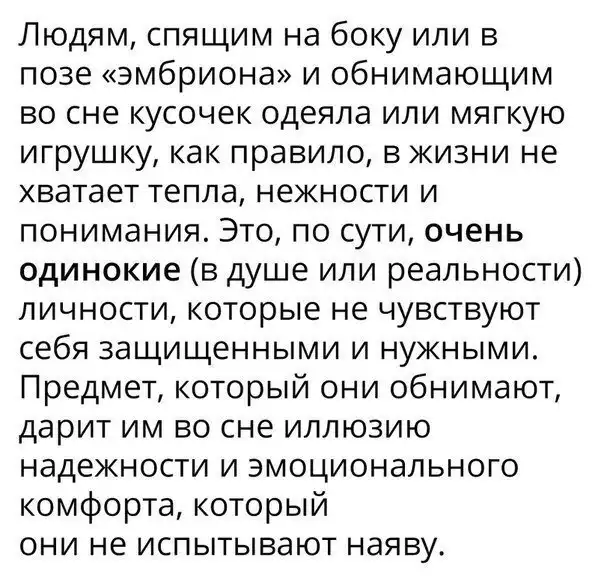 Людям, спящим на боку или в позе «эмбриона» и обнимающим во сне кусочек одеяла или мягкую игрушку, как правило, в жизни не хватает тепла, нежности и понимания. Это, по сути, очень одинокие (в душе или реальности) личности, которые не чувствуют себя защищенными и нужными. Предмет, который они обнимают, дарит им во сне иллюзию надежности и эмоционального комфорта, который они не испытывают наяву.